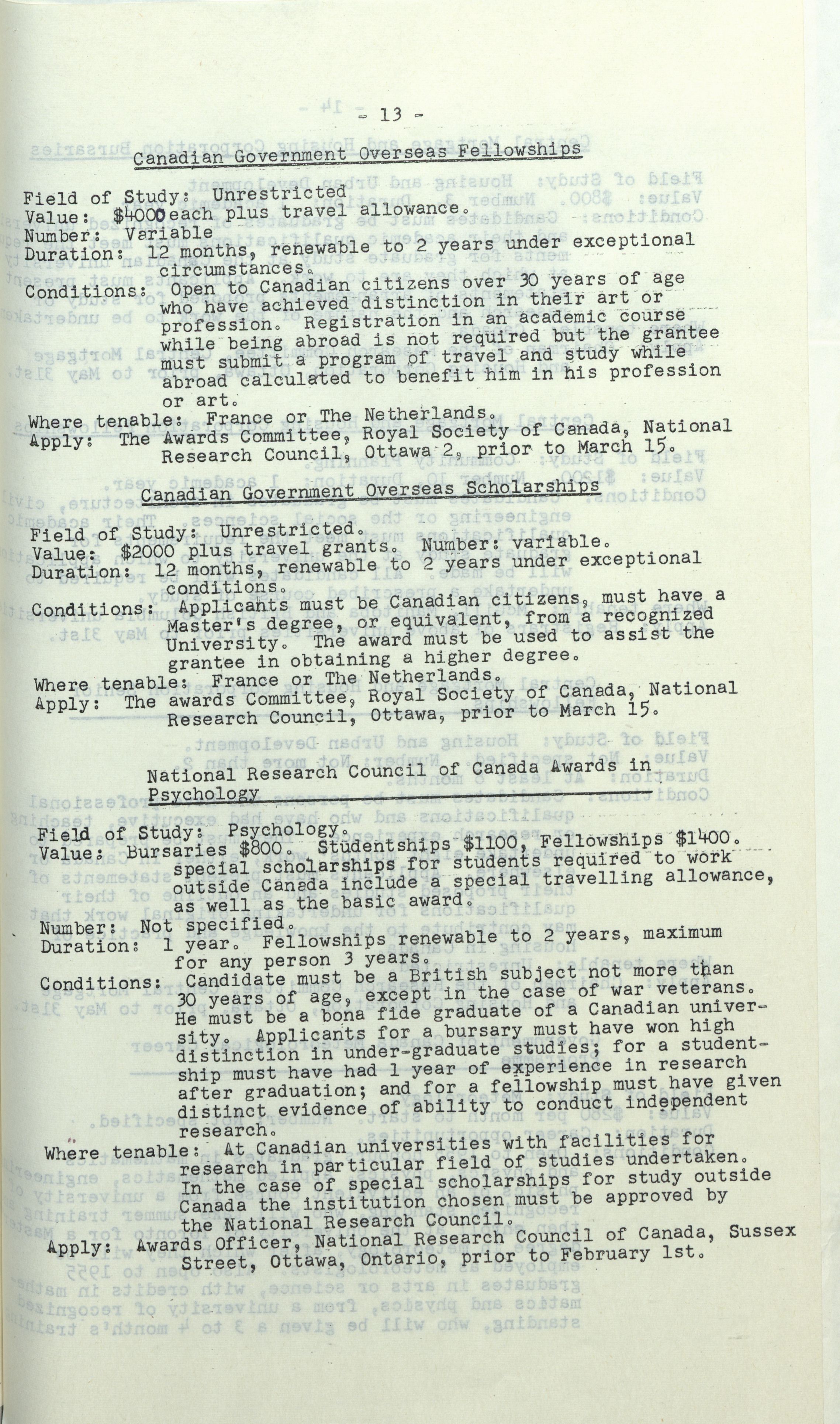 - 13 -

Canadian Government Overseas Fellowships

Field of Study: Unrestricted
Value: $4000 each plus travel allowance.
Number: Variable
Duration: 12 months, renewable to 2 years under exceptional circumstances.
Conditions: Open to Canadian citizens over 30 years of age who have achieved distinction in their art or profession. Registration in an academic course while being abroad is not required but the grantee must submit a program of travel and study while abroad calculated to benefit him in his profession or art.
Where tenable: France or The Netherlands.
Apply: The Awards Committee, Royal Society of Canada, National Research Council, Ottawa 2, prior to March 15.

Canadian Government Overseas Scholarships

Field of Study: Unrestricted.
Value: $2000 plus travel grants. Number: variable.
Duration: 12 months, renewable to 2 years under exceptional conditions.
Conditions: Applicants must be Canadian citizens, must have a Master's degree, or equivalent, from a recognized University. The award must be used to assist the grantee in obtaining a higher degree.
Where tenable: France or The Netherlands.
Apply: The awards Committee, Royal Society of Canada, National Research Council, Ottawa, prior to March 15.

National Research Council of Canada Awards in Psychology

Field of Study: Psychology.
Value: Bursaries $800. Studentships $1100, Fellowships $1400. special scholarships for students required to work outside Canada include a special travelling allowance, as well as the basic award.
Number: Not specified.
Duration: 1 year. Fellowships renewable to 2 years, maximum for any person 3 years.
Conditions: Candidate must be a British subject not more than 30 years of age, except in the case of war veterans. He must be a bona fide graduate of a Canadian university. Applicants for a bursary must have won high distinction in under-graduate studies; for a studentship must have had 1 year of experience in research after graduation; and for a fellowship must have given distinct evidence of ability to conduct independent research.
Where tenable: At Canadian universities with facilities for research in particular field of studies undertaken. In the case of special scholarships for study outside Canada the institution chosen must be approved by the National Research Council.
Apply: Awards Officer, National Research Council of Canada, Sussex Street, Ottawa, Ontario, prior to February 1st.